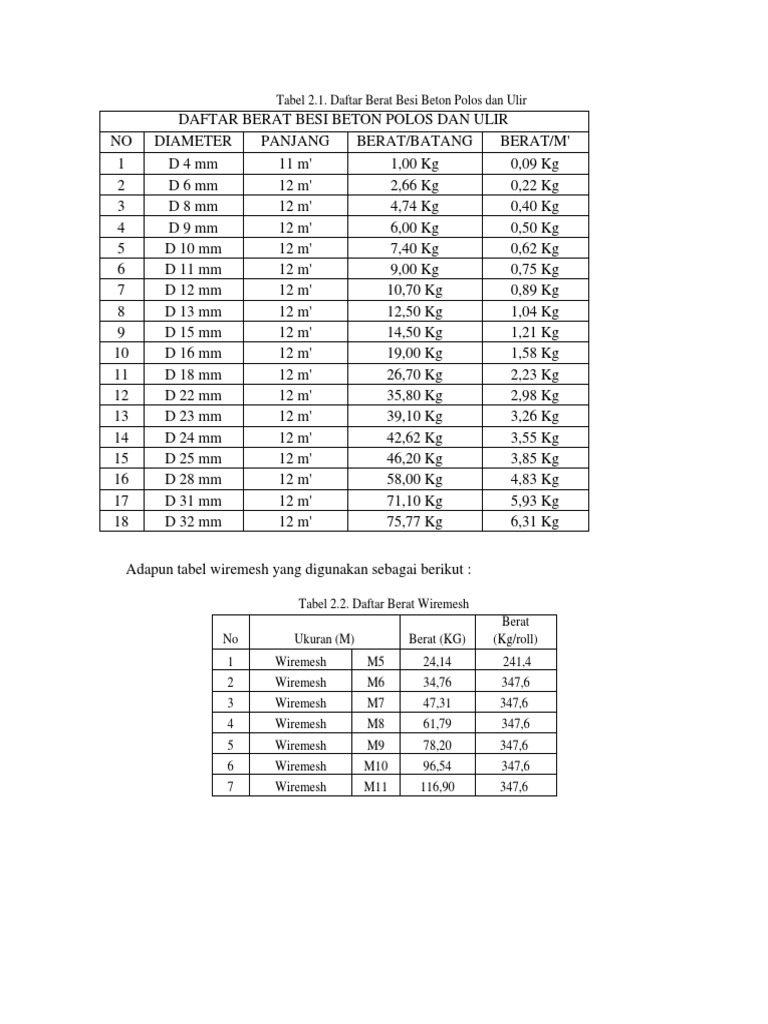 Tabel 2.1. Daftar Berat Besi Beton Polos dan Ulir

| DAFTAR BERAT BESI BETON POLOS DAN ULIR | | | | |
|---|---|---|---|---|
| NO | DIAMETER | PANJANG | BERAT/BATANG | BERAT/M' |
| 1 | D 4 mm | 11 m' | 1,00 Kg | 0,09 Kg |
| 2 | D 6 mm | 12 m' | 2,66 Kg | 0,22 Kg |
| 3 | D 8 mm | 12 m' | 4,74 Kg | 0,40 Kg |
| 4 | D 9 mm | 12 m' | 6,00 Kg | 0,50 Kg |
| 5 | D 10 mm | 12 m' | 7,40 Kg | 0,62 Kg |
| 6 | D 11 mm | 12 m' | 9,00 Kg | 0,75 Kg |
| 7 | D 12 mm | 12 m' | 10,70 Kg | 0,89 Kg |
| 8 | D 13 mm | 12 m' | 12,50 Kg | 1,04 Kg |
| 9 | D 15 mm | 12 m' | 14,50 Kg | 1,21 Kg |
| 10 | D 16 mm | 12 m' | 19,00 Kg | 1,58 Kg |
| 11 | D 18 mm | 12 m' | 26,70 Kg | 2,23 Kg |
| 12 | D 22 mm | 12 m' | 35,80 Kg | 2,98 Kg |
| 13 | D 23 mm | 12 m' | 39,10 Kg | 3,26 Kg |
| 14 | D 24 mm | 12 m' | 42,62 Kg | 3,55 Kg |
| 15 | D 25 mm | 12 m' | 46,20 Kg | 3,85 Kg |
| 16 | D 28 mm | 12 m' | 58,00 Kg | 4,83 Kg |
| 17 | D 31 mm | 12 m' | 71,10 Kg | 5,93 Kg |
| 18 | D 32 mm | 12 m' | 75,77 Kg | 6,31 Kg |

Adapun tabel wiremesh yang digunakan sebagai berikut :

Tabel 2.2. Daftar Berat Wiremesh

| No | Ukuran (M) | | Berat (KG) | Berat (Kg/roll) |
|---|---|---|---|---|
| 1 | Wiremesh | M5 | 24,14 | 241,4 |
| 2 | Wiremesh | M6 | 34,76 | 347,6 |
| 3 | Wiremesh | M7 | 47,31 | 347,6 |
| 4 | Wiremesh | M8 | 61,79 | 347,6 |
| 5 | Wiremesh | M9 | 78,20 | 347,6 |
| 6 | Wiremesh | M10 | 96,54 | 347,6 |
| 7 | Wiremesh | M11 | 116,90 | 347,6 |